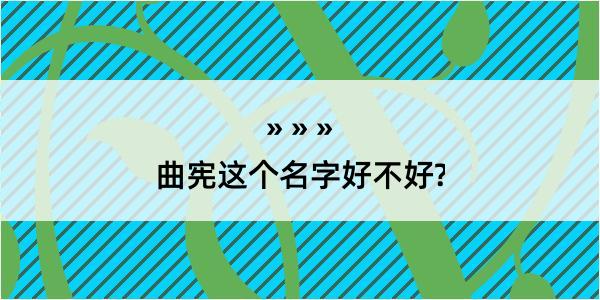 » » »

曲宪这个名字好不好?